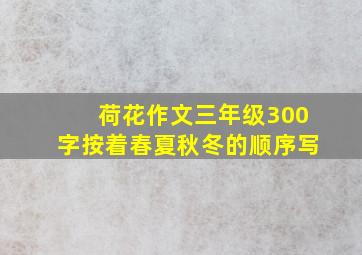 荷花作文三年级300字按着春夏秋冬的顺序写